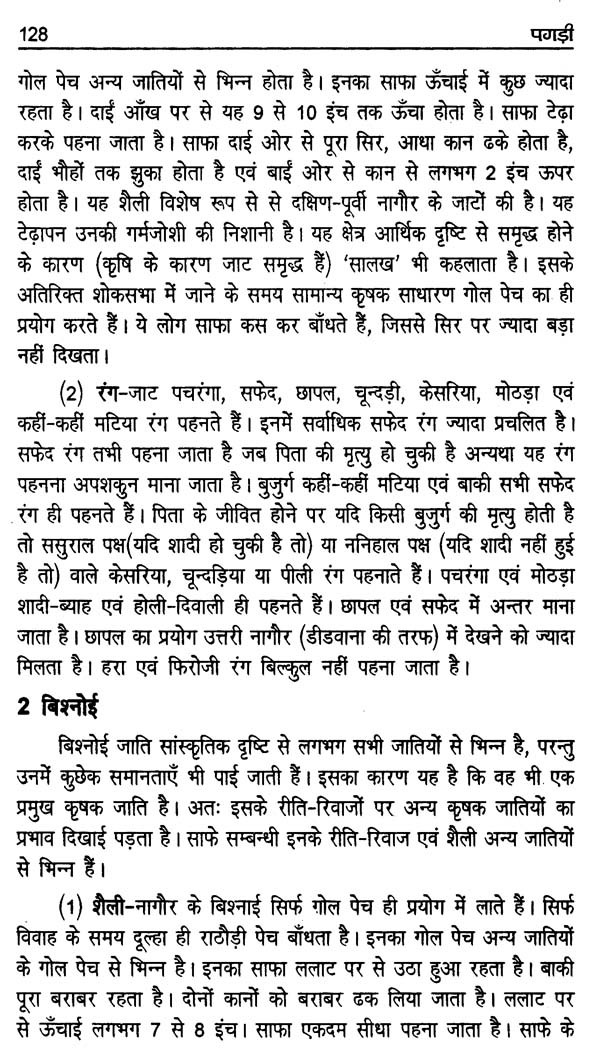 128 पगड़ी

गोल पेच अन्य जातियों से भिन्न होता है। इनका साफा ऊँचाई में कुछ ज्यादा रहता है। दाईं आँख पर से यह 9 से 10 इंच तक ऊँचा होता है। साफा टेढ़ा करके पहना जाता है। साफा दाई ओर से पूरा सिर, आधा कान ढके होता है, दाईं भौहों तक झुका होता है एवं बाईं ओर से कान से लगभग 2 इंच ऊपर होता है। यह शैली विशेष रूप से से दक्षिण-पूर्वी नागौर के जाटों की है। यह टेढ़ापन उनकी गर्मजोशी की निशानी है। यह क्षेत्र आर्थिक दृष्टि से समृद्ध होने के कारण (कृषि के कारण जाट समृद्ध हैं) 'सालख' भी कहलाता है। इसके अतिरिक्त शोकसभा में जाने के समय सामान्य कृषक साधारण गोल पेच का ही प्रयोग करते हैं। ये लोग साफा कस कर बाँधते हैं, जिससे सिर पर ज्यादा बड़ा नहीं दिखता।

(2) रंग-जाट पचरंगा, सफेद, छापल, चून्दड़ी, केसरिया, मोठड़ा एवं कहीं-कहीं मटिया रंग पहनते हैं। इनमें सर्वाधिक सफेद रंग ज्यादा प्रचलित है। सफेद रंग तभी पहना जाता है जब पिता की मृत्यु हो चुकी है अन्यथा यह रंग पहनना अपशकुन माना जाता है। बुजुर्ग कहीं-कहीं मटिया एवं बाकी सभी सफेद रंग ही पहनते हैं। पिता के जीवित होने पर यदि किसी बुजुर्ग की मृत्यु होती है तो ससुराल पक्ष(यदि शादी हो चुकी है तो) या ननिहाल पक्ष (यदि शादी नहीं हुई है तो) वाले केसरिया, चून्दड़िया या पीली रंग पहनाते हैं। पचरंगा एवं मोठड़ा शादी-ब्याह एवं होली-दिवाली ही पहनते हैं। छापल एवं सफेद में अन्तर माना जाता है। छापल का प्रयोग उत्तरी नागौर (डीडवाना की तरफ) में देखने को ज्यादा मिलता है। हरा एवं फिरोजी रंग बिल्कुल नहीं पहना जाता है।

2 बिश्नोई

बिश्नोई जाति सांस्कृतिक दृष्टि से लगभग सभी जातियों से भिन्न है, परन्तु उनमें कुछेक समानताएँ भी पाई जाती हैं। इसका कारण यह है कि वह भी एक प्रमुख कृषक जाति है। अतः इसके रीति-रिवाजों पर अन्य कृषक जातियों का प्रभाव दिखाई पड़ता है। साफे सम्बन्धी इनके रीति-रिवाज एवं शैली अन्य जातियों से भिन्न हैं।

(1) शैली-नागौर के बिश्नाई सिर्फ गोल पेच ही प्रयोग में लाते हैं। सिर्फ विवाह के समय दूल्हा ही राठौड़ी पेच बाँधता है। इनका गोल पेच अन्य जातियों के गोल पेच से भिन्न है। इनका साफा ललाट पर से उठा हुआ रहता है। बाकी पूरा बराबर रहता है। दोनों कानों को बराबर ढक लिया जाता है। ललाट पर से ऊँचाई लगभग 7 से 8 इंच। साफा एकदम सीधा पहना जाता है। साफे के